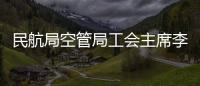 民航局空管局工会主席李